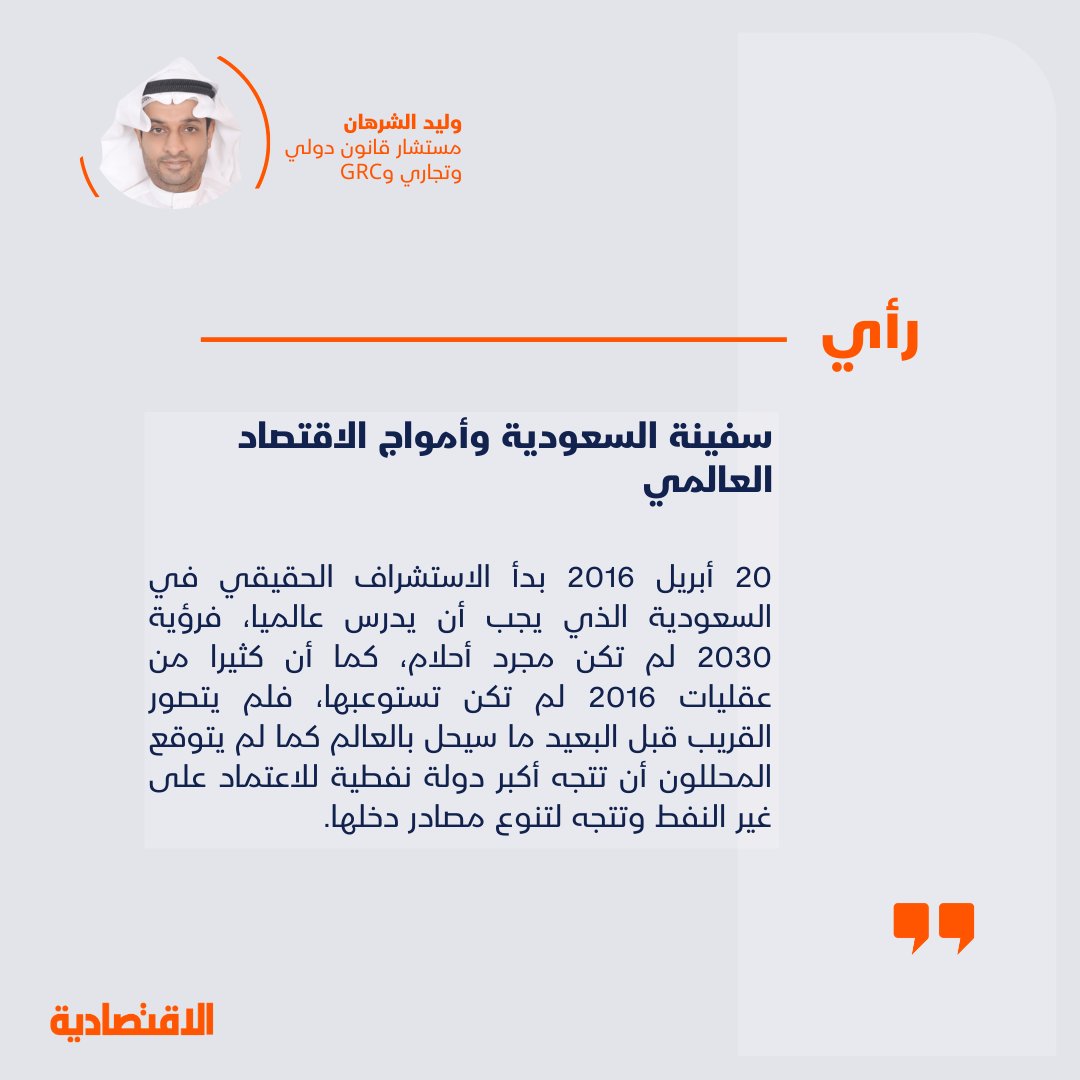 وليد الشرهان
مستشار قانون دولي وتجاري وGRC

رأي

سفينة السعودية وأمواج الاقتصاد العالمي

20 أبريل 2016 بدأ الاستشراف الحقيقي في السعودية الذي يجب أن يدرس عالميا، فرؤية 2030 لم تكن مجرد أحلام، كما أن كثيرا من عقليات 2016 لم تكن تستوعبها، فلم يتصور القريب قبل البعيد ما سيحل بالعالم كما لم يتوقع المحللون أن تتجه أكبر دولة نفطية للاعتماد على غير النفط وتتجه لتنوع مصادر دخلها.

الاقتصادية